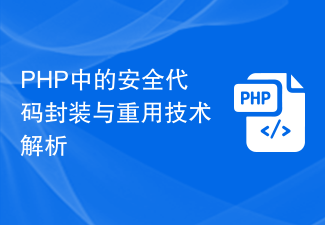 PHP中的安全代码封装与重用技术解析

PHP

</>